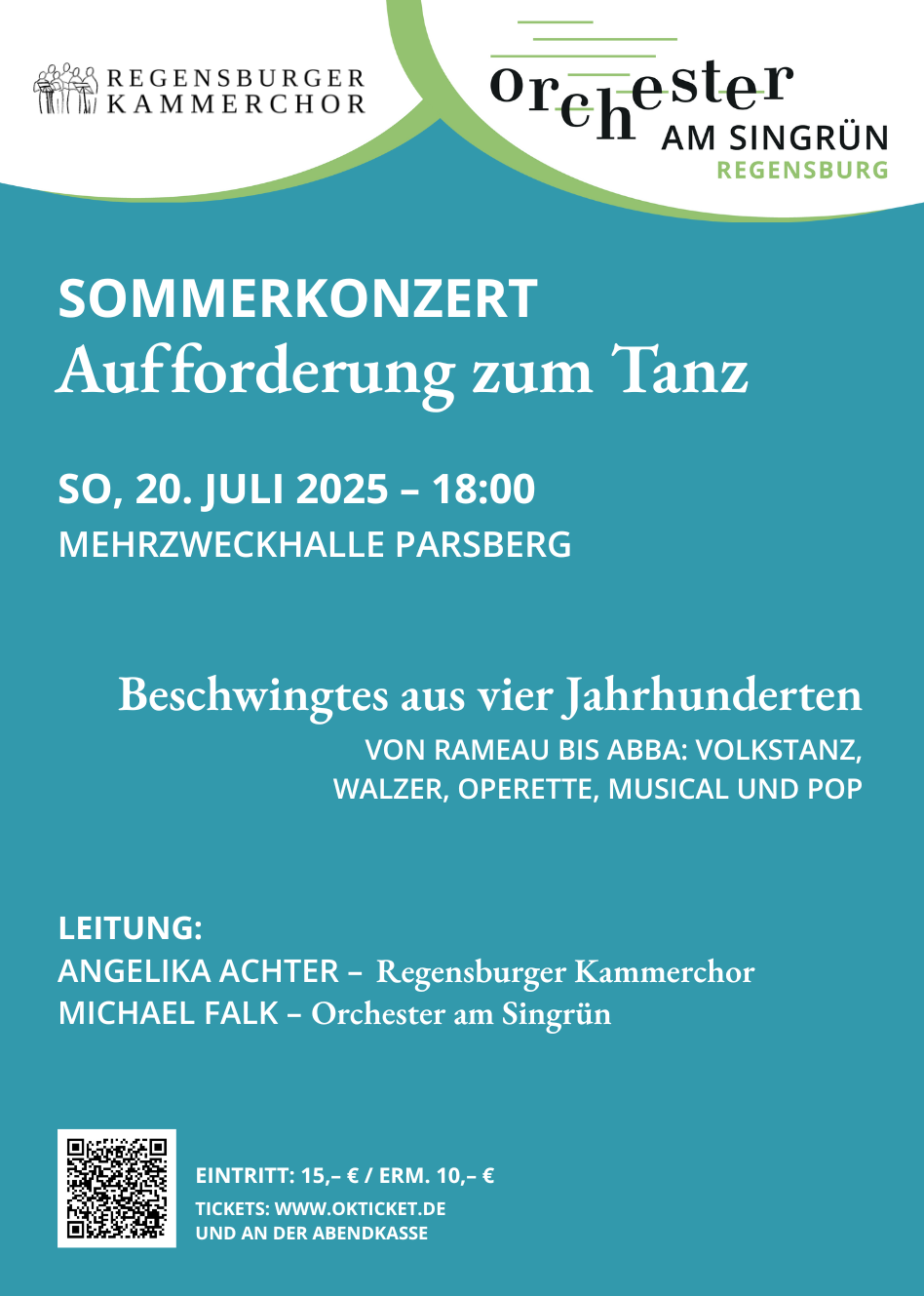 REGENSBURGER KAMMERCHOR

orchester AM SINGRÜN REGENSBURG

SOMMERKONZERT
Aufforderung zum Tanz

SO, 20. JULI 2025 – 18:00
MEHRZWECKHALLE PARSBERG

Beschwingtes aus vier Jahrhunderten
VON RAMEAU BIS ABBA: VOLKSTANZ, WALZER, OPERETTE, MUSICAL UND POP

LEITUNG:
ANGELIKA ACHTER – Regensburger Kammerchor
MICHAEL FALK – Orchester am Singrün

EINTRITT: 15,– € / ERM. 10,– €
TICKETS: WWW.OKTICKET.DE
UND AN DER ABENDKASSE